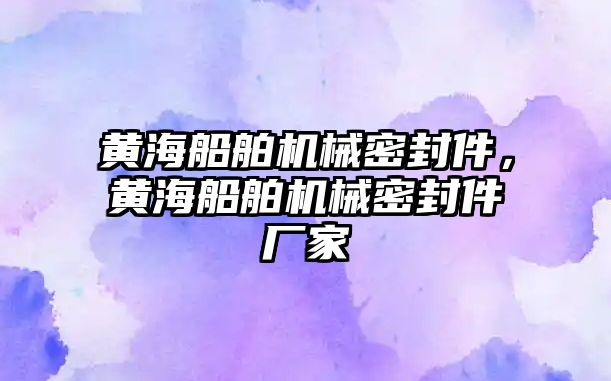 黄海船舶机械密封件，黄海船舶机械密封件厂家